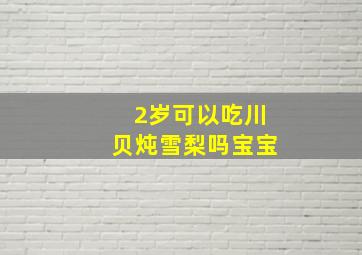 2岁可以吃川贝炖雪梨吗宝宝